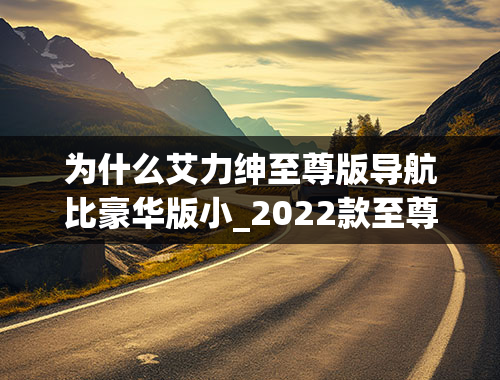 为什么艾力绅至尊版导航比豪华版小_2022款至尊